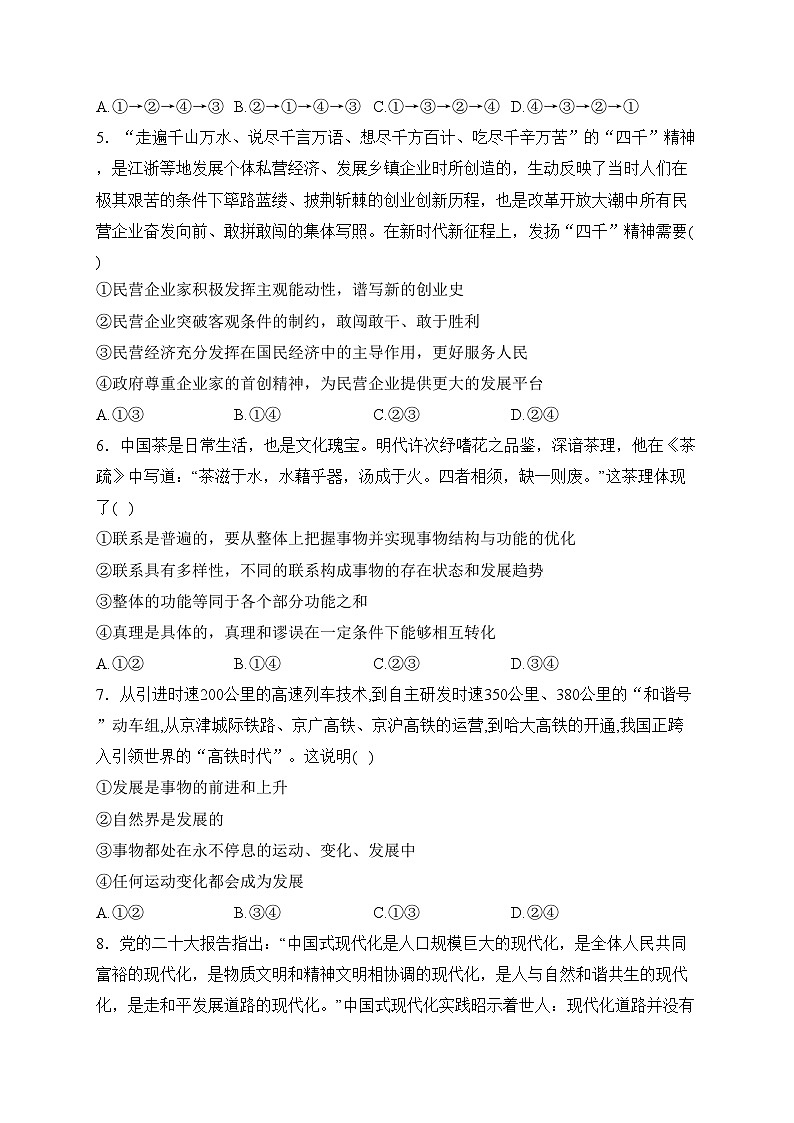 A.①→②→④→③ B.②→①→④→③ C.①→③→②→④ D.④→③→②→①

5. “走遍千山万水、说尽千言万语、想尽千方百计、吃尽千辛万苦”的“四千”精神，是江浙等地发展个体私营经济、发展乡镇企业时所创造的，生动反映了当时人们在极其艰苦的条件下筚路蓝缕、披荆斩棘的创业创新历程，也是改革开放大潮中所有民营企业奋发向前、敢拼敢闯的集体写照。在新时代新征程上，发扬“四千”精神需要( )

①民营企业家积极发挥主观能动性，谱写新的创业史

②民营企业突破客观条件的制约，敢闯敢干、敢于胜利

③民营经济充分发挥在国民经济中的主导作用，更好服务人民

④政府尊重企业家的首创精神，为民营企业提供更大的发展平台

A.①③ B.①④ C.②③ D.②④

6. 中国茶是日常生活，也是文化瑰宝。明代许次纾嗜花之品鉴，深谙茶理，他在《茶疏》中写道：“茶滋于水，水藉乎器，汤成于火。四者相须，缺一则废。”这茶理体现了( )

①联系是普遍的，要从整体上把握事物并实现事物结构与功能的优化

②联系具有多样性，不同的联系构成事物的存在状态和发展趋势

③整体的功能等同于各个部分功能之和

④真理是具体的，真理和谬误在一定条件下能够相互转化

A.①② B.①④ C.②③ D.③④

7. 从引进时速200公里的高速列车技术,到自主研发时速350公里、380公里的“和谐号”动车组,从京津城际铁路、京广高铁、京沪高铁的运营,到哈大高铁的开通,我国正跨入引领世界的“高铁时代”。这说明( )

①发展是事物的前进和上升

②自然界是发展的

③事物都处在永不停息的运动、变化、发展中

④任何运动变化都会成为发展

A.①② B.③④ C.①③ D.②④

8. 党的二十大报告指出：“中国式现代化是人口规模巨大的现代化，是全体人民共同富裕的现代化，是物质文明和精神文明相协调的现代化，是人与自然和谐共生的现代化，是走和平发展道路的现代化。”中国式现代化实践昭示着世人：现代化道路并没有